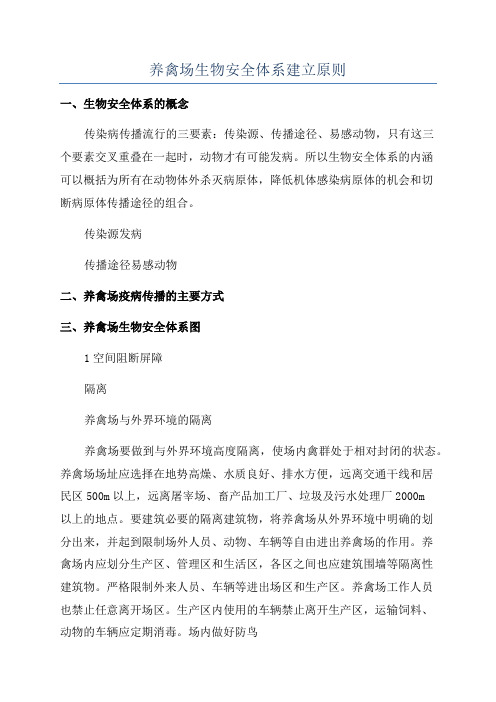 养禽场生物安全体系建立原则

一、生物安全体系的概念

传染病传播流行的三要素：传染源、传播途径、易感动物，只有这三个要素交叉重叠在一起时，动物才有可能发病。所以生物安全体系的内涵可以概括为所有在动物体外杀灭病原体，降低机体感染病原体的机会和切断病原体传播途径的组合。

传染源发病

传播途径易感动物

二、养禽场疫病传播的主要方式

三、养禽场生物安全体系图

1 空间阻断屏障

隔离

养禽场与外界环境的隔离

养禽场要做到与外界环境高度隔离，使场内禽群处于相对封闭的状态。养禽场场址应选择在地势高燥、水质良好、排水方便，远离交通干线和居民区 500m 以上，远离屠宰场、畜产品加工厂、垃圾及污水处理厂 2000m 以上的地点。要建筑必要的隔离建筑物，将养禽场从外界环境中明确的划分出来，并起到限制场外人员、动物、车辆等自由进出养禽场的作用。养禽场内应划分生产区、管理区和生活区，各区之间也应建筑围墙等隔离性建筑物。严格限制外来人员、车辆等进出场区和生产区。养禽场工作人员也禁止任意离开场区。生产区内使用的车辆禁止离开生产区，运输饲料、动物的车辆应定期消毒。场内做好防鸟